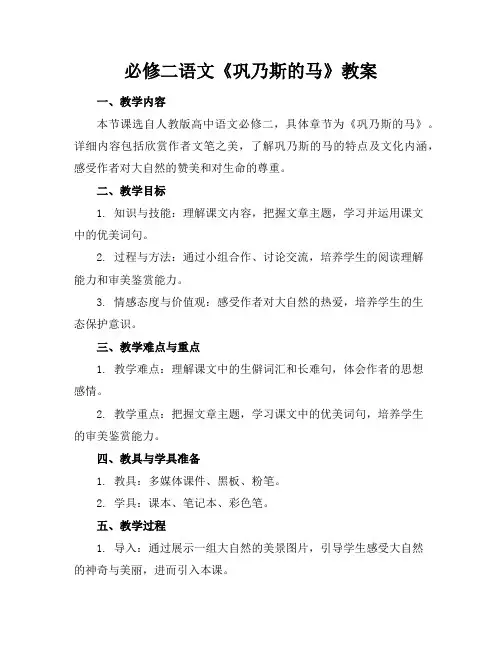 必修二语文《巩乃斯的马》教案

一、教学内容

本节课选自人教版高中语文必修二，具体章节为《巩乃斯的马》。详细内容包括欣赏作者文笔之美，了解巩乃斯的马的特点及文化内涵，感受作者对大自然的赞美和对生命的尊重。

二、教学目标

1. 知识与技能：理解课文内容，把握文章主题，学习并运用课文中的优美词句。

2. 过程与方法：通过小组合作、讨论交流，培养学生的阅读理解能力和审美鉴赏能力。

3. 情感态度与价值观：感受作者对大自然的热爱，培养学生的生态保护意识。

三、教学难点与重点

1. 教学难点：理解课文中的生僻词汇和长难句，体会作者的思想感情。

2. 教学重点：把握文章主题，学习课文中的优美词句，培养学生的审美鉴赏能力。

四、教具与学具准备

1. 教具：多媒体课件、黑板、粉笔。

2. 学具：课本、笔记本、彩色笔。

五、教学过程

1. 导入：通过展示一组大自然的美景图片，引导学生感受大自然的神奇与美丽，进而引入本课。